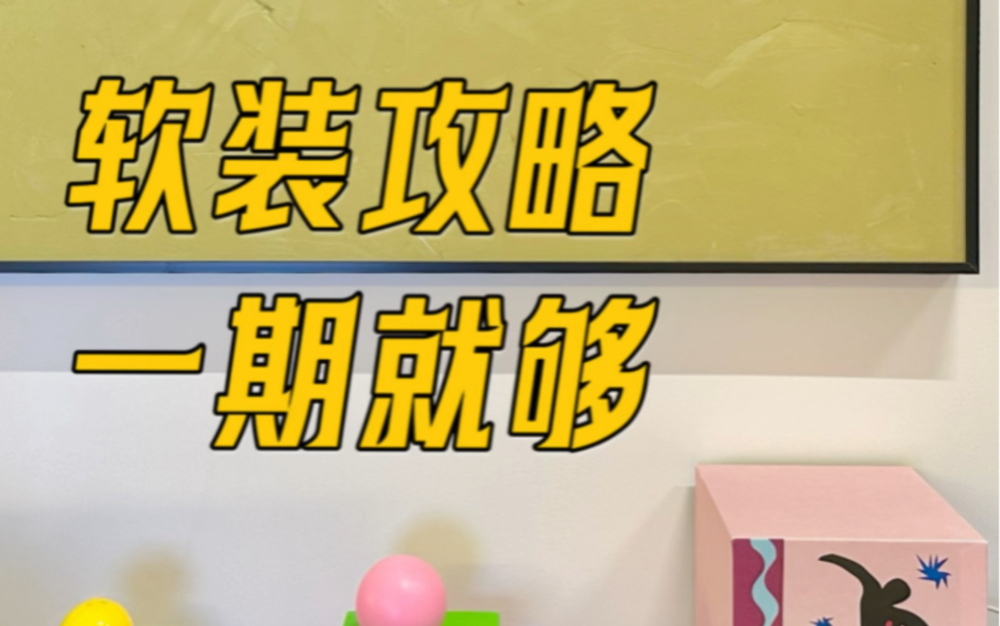 软装攻略
一期就够